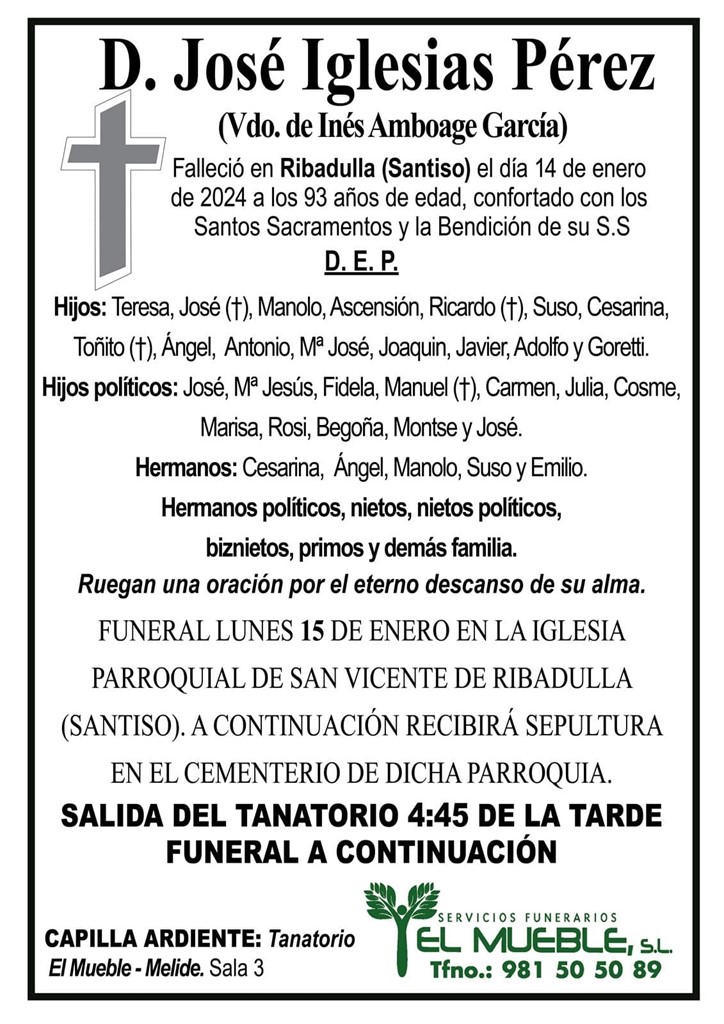 D. José Iglesias Pérez

(Vdo. de Inés Amboage García)

Falleció en Ribadulla (Santiso) el día 14 de enero de 2024 a los 93 años de edad, confortado con los Santos Sacramentos y la Bendición de su S.S

D. E. P.

Hijos: Teresa, José (†), Manolo, Ascensión, Ricardo (†), Suso, Cesarina, Toñito (†), Ángel, Antonio, Mª José, Joaquin, Javier, Adolfo y Goretti.

Hijos políticos: José, Mª Jesús, Fidela, Manuel (†), Carmen, Julia, Cosme, Marisa, Rosi, Begoña, Montse y José.

Hermanos: Cesarina, Ángel, Manolo, Suso y Emilio.

Hermanos políticos, nietos, nietos políticos, biznietos, primos y demás familia.

Ruegan una oración por el eterno descanso de su alma.

FUNERAL LUNES 15 DE ENERO EN LA IGLESIA PARROQUIAL DE SAN VICENTE DE RIBADULLA (SANTISO). A CONTINUACIÓN RECIBIRÁ SEPULTURA EN EL CEMENTERIO DE DICHA PARROQUIA.

SALIDA DEL TANATORIO 4:45 DE LA TARDE
FUNERAL A CONTINUACIÓN

CAPILLA ARDIENTE: Tanatorio El Mueble - Melide. Sala 3

SERVICIOS FUNERARIOS
EL MUEBLE, S.L.
Tfno.: 981 50 50 89